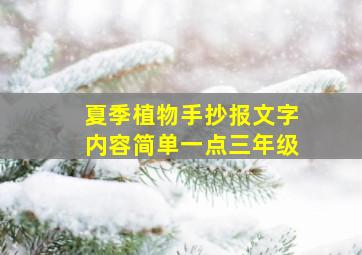 夏季植物手抄报文字
内容简单一点三年级